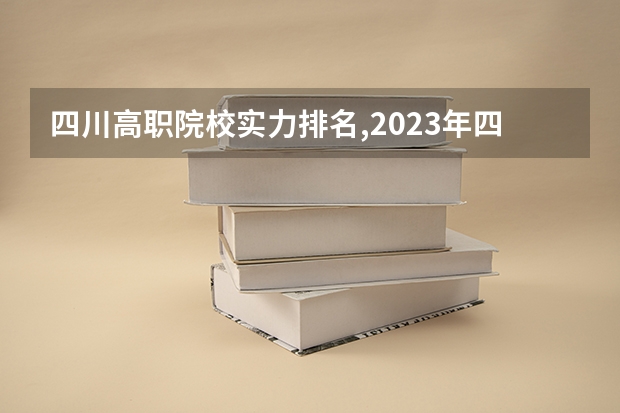 四川高职院校实力排名,2023年四